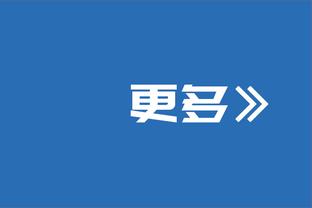 更多》